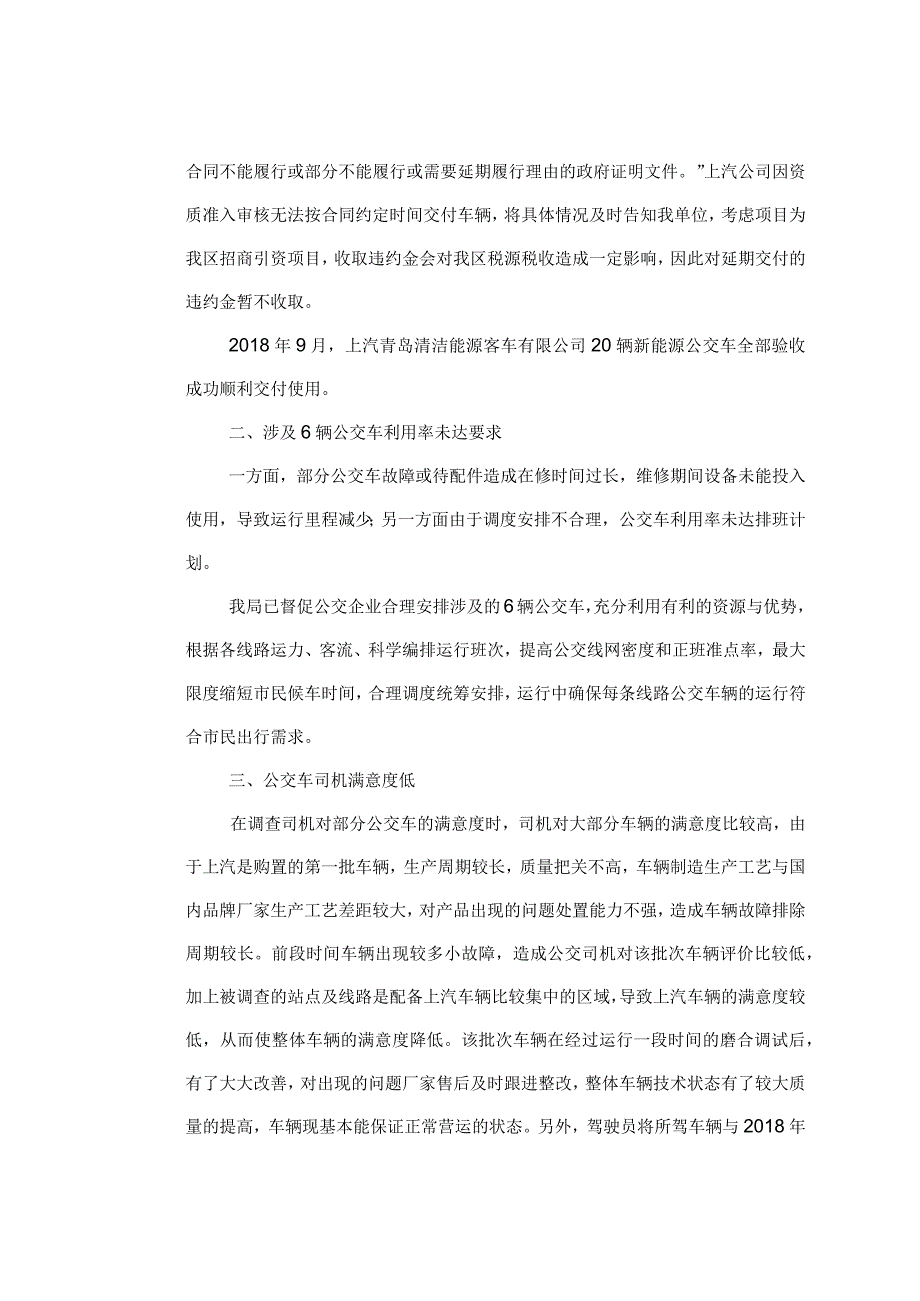 合同不能履行或部分不能履行或需要延期履行理由的政府证明文件。”上汽公司因资质准入审核无法按合同约定时间交付车辆，将具体情况及时告知我单位，考虑项目为我区招商引资项目，收取违约金会对我区税源税收造成一定影响，因此对延期交付的违约金暂不收取。

2018年9月，上汽青岛清洁能源客车有限公司20辆新能源公交车全部验收成功顺利交付使用。

二、涉及6辆公交车利用率未达要求

一方面，部分公交车故障或待配件造成在修时间过长，维修期间设备未能投入使用，导致运行里程减少；另一方面由于调度安排不合理，公交车利用率未达排班计划。

我局已督促公交企业合理安排涉及的6辆公交车，充分利用有利的资源与优势，根据各线路运力、客流、科学编排运行班次，提高公交线网密度和正班准点率，最大限度缩短市民候车时间，合理调度统筹安排，运行中确保每条线路公交车辆的运行符合市民出行需求。

三、公交车司机满意度低

在调查司机对部分公交车的满意度时，司机对大部分车辆的满意度比较高，由于上汽是购置的第一批车辆，生产周期较长，质量把关不高，车辆制造生产工艺与国内品牌厂家生产工艺差距较大，对产品出现的问题处置能力不强，造成车辆故障排除周期较长。前段时间车辆出现较多小故障，造成公交司机对该批次车辆评价比较低，加上被调查的站点及线路是配备上汽车辆比较集中的区域，导致上汽车辆的满意度较低，从而使整体车辆的满意度降低。该批次车辆在经过运行一段时间的磨合调试后，有了大大改善，对出现的问题厂家售后及时跟进整改，整体车辆技术状态有了较大质量的提高，车辆现基本能保证正常营运的状态。另外，驾驶员将所驾车辆与2018年